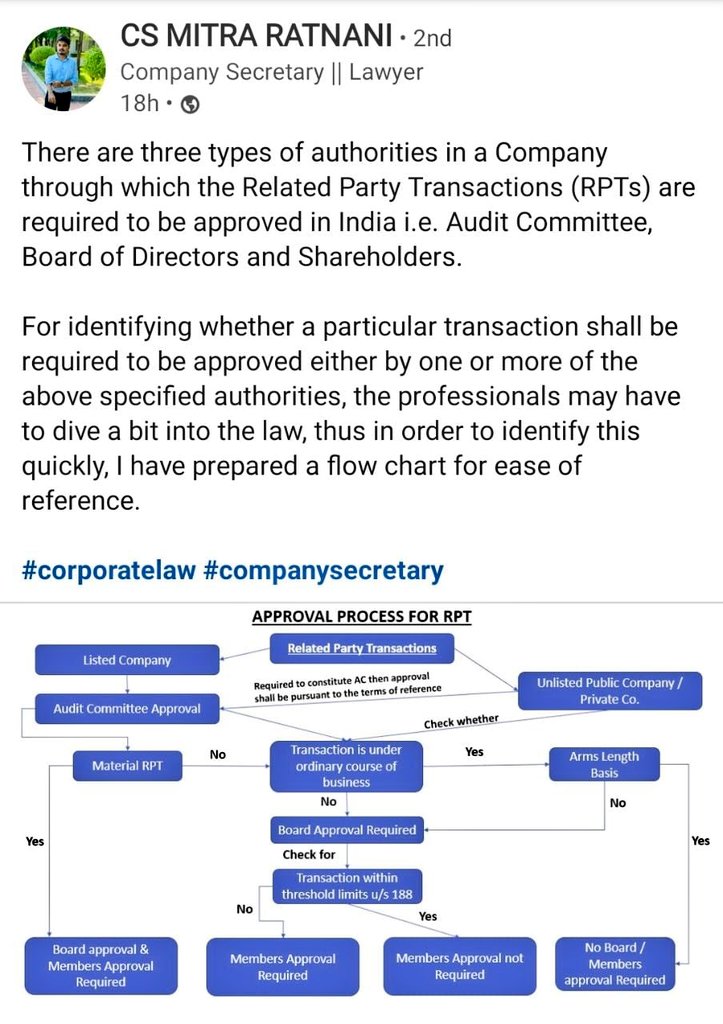 CS MITRA RATNANI • 2nd
Company Secretary || Lawyer
18h •

There are three types of authorities in a Company through which the Related Party Transactions (RPTs) are required to be approved in India i.e. Audit Committee, Board of Directors and Shareholders.

For identifying whether a particular transaction shall be required to be approved either by one or more of the above specified authorities, the professionals may have to dive a bit into the law, thus in order to identify this quickly, I have prepared a flow chart for ease of reference.

#corporatelaw #companysecretary

APPROVAL PROCESS FOR RPT

Related Party Transactions

Listed Company

Required to constitute AC then approval shall be pursuant to the terms of reference

Unlisted Public Company / Private Co.

Audit Committee Approval

Check whether

Material RPT

No

Transaction is under ordinary course of business

Yes

Arms Length Basis

No

No

Board Approval Required

Yes

Yes

Check for

Transaction within threshold limits u/s 188

No

Yes

Board approval & Members Approval Required

Members Approval Required

Members Approval not Required

No Board / Members approval Required